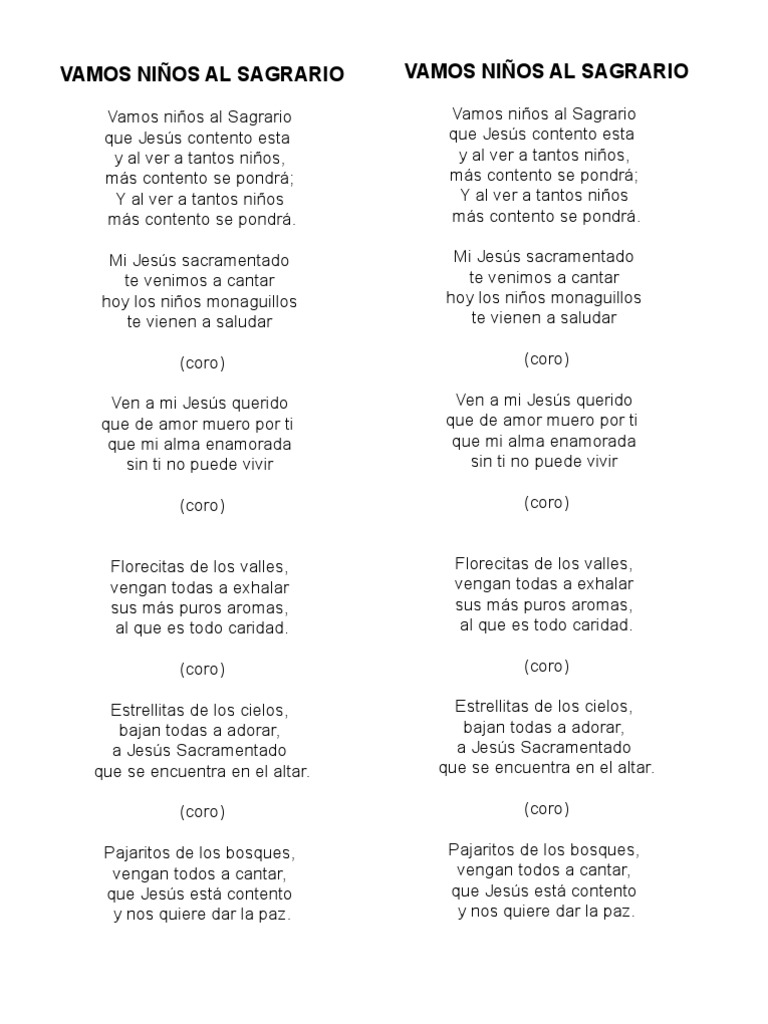 VAMOS NIÑOS AL SAGRARIO

Vamos niños al Sagrario
que Jesús contento esta
y al ver a tantos niños,
más contento se pondrá;
Y al ver a tantos niños
más contento se pondrá.

Mi Jesús sacramentado
te venimos a cantar
hoy los niños monaguillos
te vienen a saludar

(coro)

Ven a mi Jesús querido
que de amor muero por ti
que mi alma enamorada
sin ti no puede vivir

(coro)

Florecitas de los valles,
vengan todas a exhalar
sus más puros aromas,
al que es todo caridad.

(coro)

Estrellitas de los cielos,
bajan todas a adorar,
a Jesús Sacramentado
que se encuentra en el altar.

(coro)

Pajaritos de los bosques,
vengan todos a cantar,
que Jesús está contento
y nos quiere dar la paz.

VAMOS NIÑOS AL SAGRARIO

Vamos niños al Sagrario
que Jesús contento esta
y al ver a tantos niños,
más contento se pondrá;
Y al ver a tantos niños
más contento se pondrá.

Mi Jesús sacramentado
te venimos a cantar
hoy los niños monaguillos
te vienen a saludar

(coro)

Ven a mi Jesús querido
que de amor muero por ti
que mi alma enamorada
sin ti no puede vivir

(coro)

Florecitas de los valles,
vengan todas a exhalar
sus más puros aromas,
al que es todo caridad.

(coro)

Estrellitas de los cielos,
bajan todas a adorar,
a Jesús Sacramentado
que se encuentra en el altar.

(coro)

Pajaritos de los bosques,
vengan todos a cantar,
que Jesús está contento
y nos quiere dar la paz.